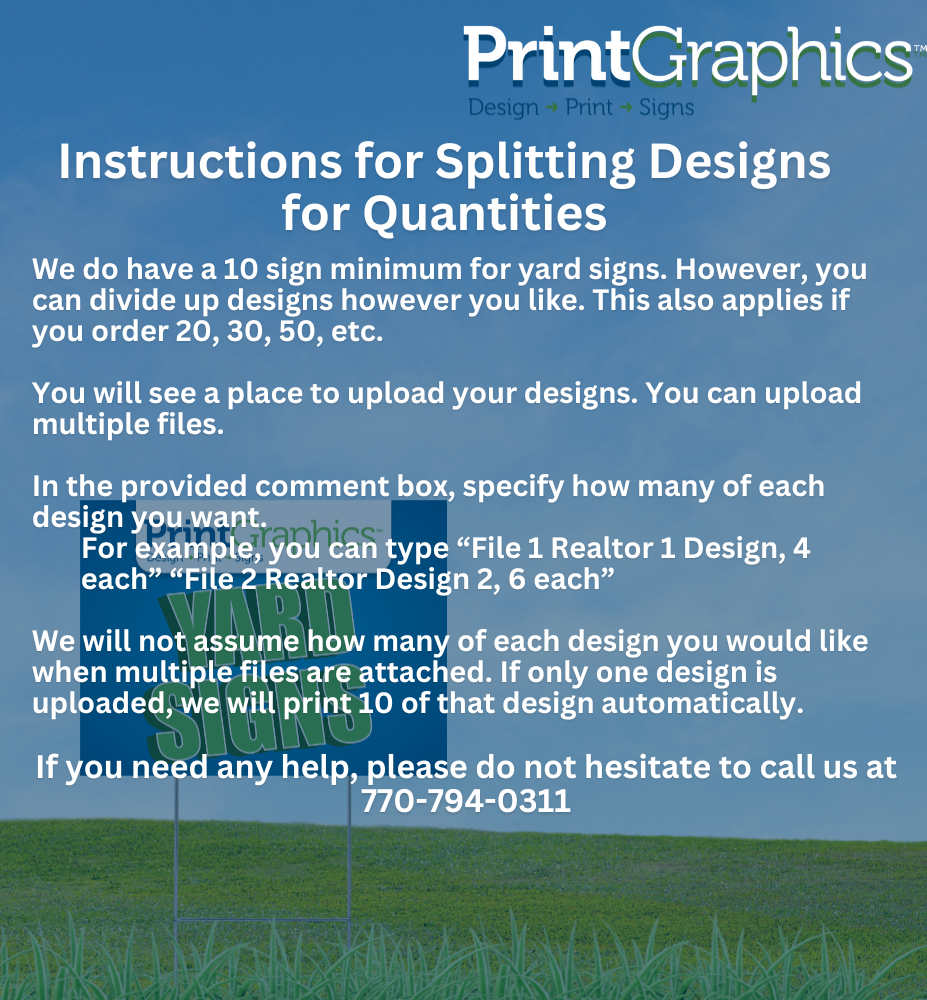 PrintGraphics™
Design → Print → Signs

Instructions for Splitting Designs for Quantities

We do have a 10 sign minimum for yard signs. However, you can divide up designs however you like. This also applies if you order 20, 30, 50, etc.

You will see a place to upload your designs. You can upload multiple files.

In the provided comment box, specify how many of each design you want.

For example, you can type "File 1 Realtor 1 Design, 4 each" "File 2 Realtor Design 2, 6 each"

We will not assume how many of each design you would like when multiple files are attached. If only one design is uploaded, we will print 10 of that design automatically.

If you need any help, please do not hesitate to call us at 770-794-0311

PrintGraphics
YARD SIGNS